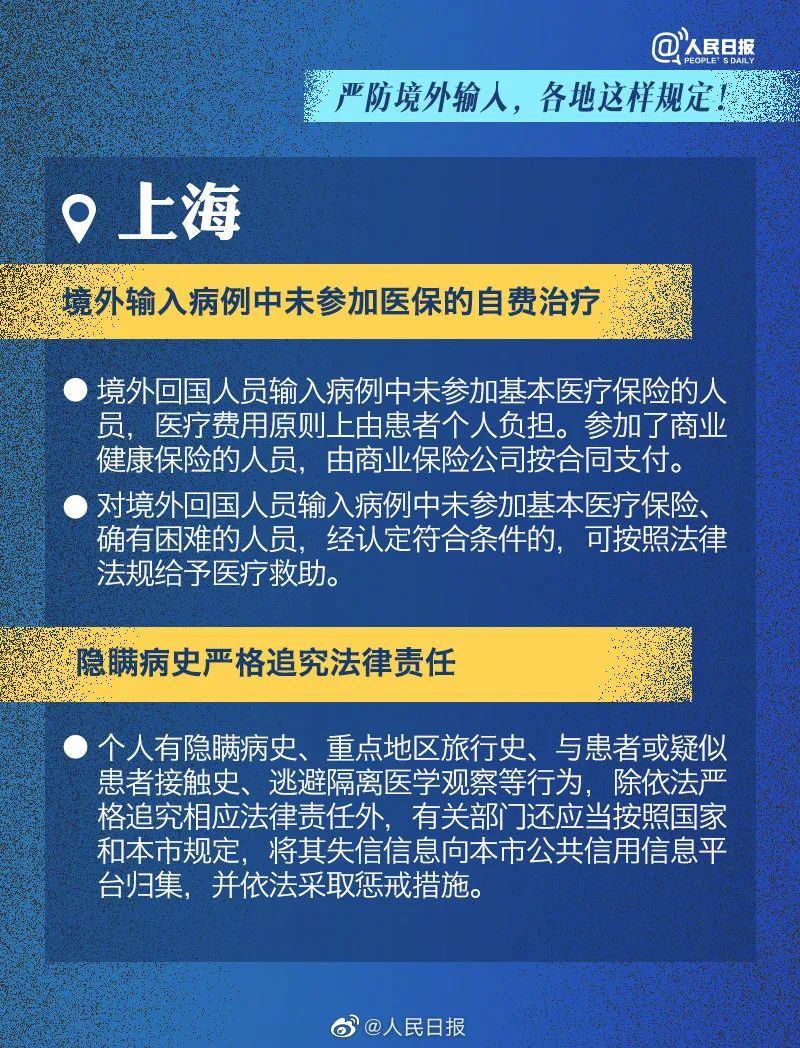 @人民日报
PEOPLE'S DAILY

严防境外输入，各地这样规定！

上海

境外输入病例中未参加医保的自费治疗

● 境外回国人员输入病例中未参加基本医疗保险的人员，医疗费用原则上由患者个人负担。参加了商业健康保险的人员，由商业保险公司按合同支付。

● 对境外回国人员输入病例中未参加基本医疗保险、确有困难的人员，经认定符合条件的，可按照法律法规给予医疗救助。

隐瞒病史严格追究法律责任

● 个人有隐瞒病史、重点地区旅行史、与患者或疑似患者接触史、逃避隔离医学观察等行为，除依法严格追究相应法律责任外，有关部门还应当按照国家和本市规定，将其失信信息向本市公共信用信息平台归集，并依法采取惩戒措施。

@人民日报